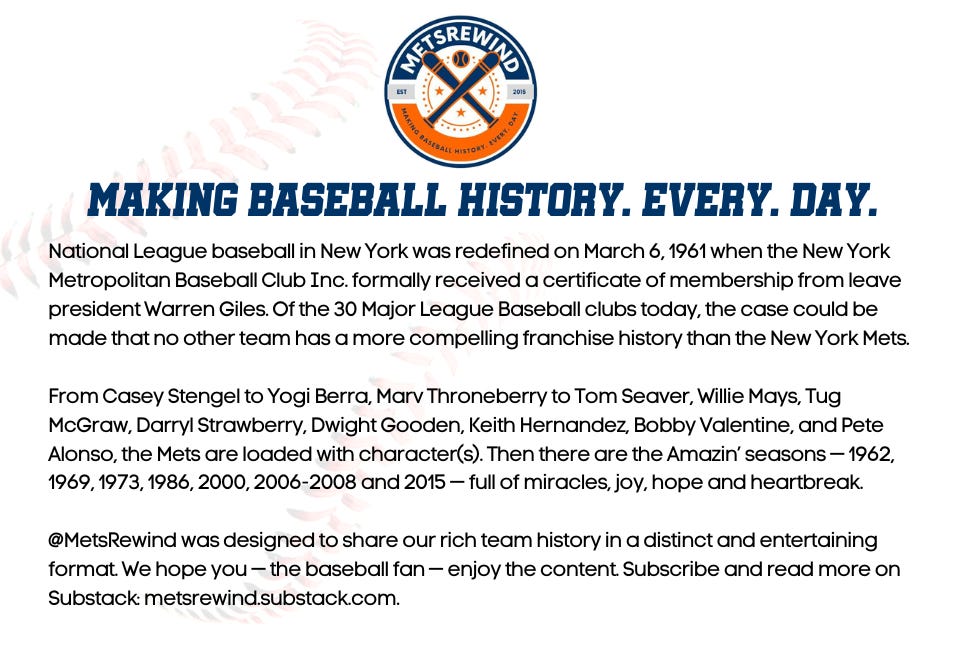 METSREWIND
EST 2015
MAKING BASEBALL HISTORY. EVERY. DAY.

MAKING BASEBALL HISTORY. EVERY. DAY.

National League baseball in New York was redefined on March 6, 1961 when the New York Metropolitan Baseball Club Inc. formally received a certificate of membership from leave president Warren Giles. Of the 30 Major League Baseball clubs today, the case could be made that no other team has a more compelling franchise history than the New York Mets.

From Casey Stengel to Yogi Berra, Marv Throneberry to Tom Seaver, Willie Mays, Tug McGraw, Darryl Strawberry, Dwight Gooden, Keith Hernandez, Bobby Valentine, and Pete Alonso, the Mets are loaded with character(s). Then there are the Amazin' seasons — 1962, 1969, 1973, 1986, 2000, 2006-2008 and 2015 — full of miracles, joy, hope and heartbreak.

@MetsRewind was designed to share our rich team history in a distinct and entertaining format. We hope you — the baseball fan — enjoy the content. Subscribe and read more on Substack: metsrewind.substack.com.